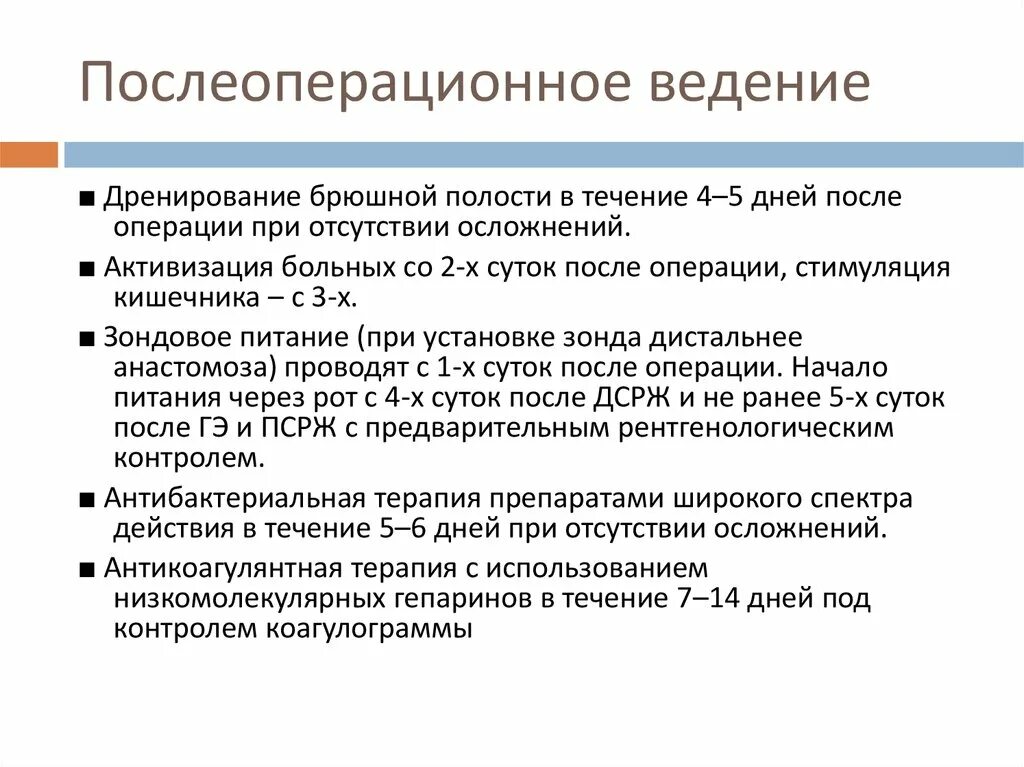 Послеоперационное ведение

■ Дренирование брюшной полости в течение 4–5 дней после операции при отсутствии осложнений.

■ Активизация больных со 2-х суток после операции, стимуляция кишечника – с 3-х.

■ Зондовое питание (при установке зонда дистальнее анастомоза) проводят с 1-х суток после операции. Начало питания через рот с 4-х суток после ДСРЖ и не ранее 5-х суток после ГЭ и ПСРЖ с предварительным рентгенологическим контролем.

■ Антибактериальная терапия препаратами широкого спектра действия в течение 5–6 дней при отсутствии осложнений.

■ Антикоагулянтная терапия с использованием низкомолекулярных гепаринов в течение 7–14 дней под контролем коагулограммы